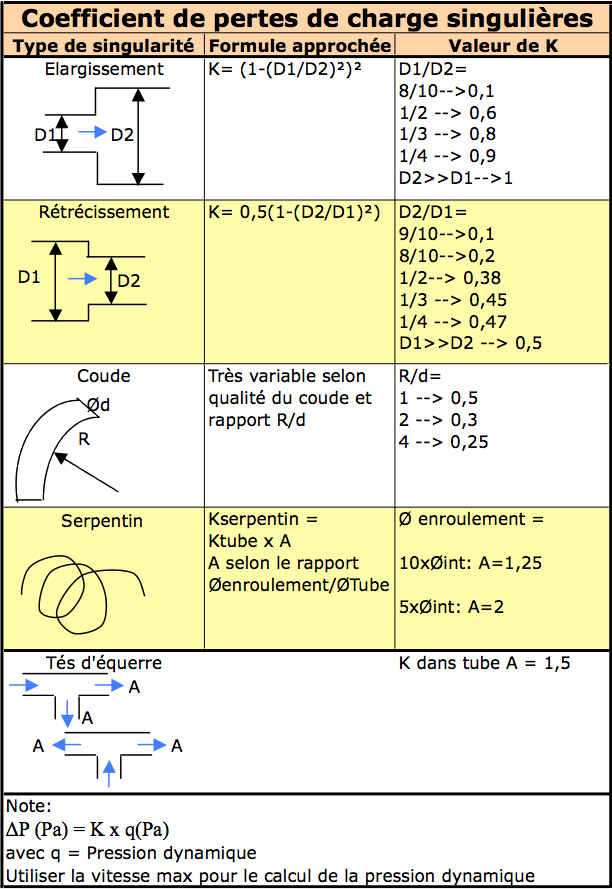 Coefficient de pertes de charge singulières

| Type de singularité | Formule approchée | Valeur de K |
|---|---|---|
| Elargissement D1 D2 | K= (1-(D1/D2)²)² | D1/D2= 8/10-->0,1 1/2 --> 0,6 1/3 --> 0,8 1/4 --> 0,9 D2>>D1-->1 |
| Rétrécissement D1 D2 | K= 0,5(1-(D2/D1)²) | D2/D1= 9/10-->0,1 8/10-->0,2 1/2--> 0,38 1/3 --> 0,45 1/4 --> 0,47 D1>>D2 --> 0,5 |
| Coude Ød R | Très variable selon qualité du coude et rapport R/d | R/d= 1 --> 0,5 2 --> 0,3 4 --> 0,25 |
| Serpentin | Kserpentin = Ktube x A A selon le rapport Øenroulement/ØTube | Ø enroulement = 10xØint: A=1,25 5xØint: A=2 |
| Tés d'équerre A A A A | | K dans tube A = 1,5 |

Note:
$\Delta P$ (Pa) = K x q(Pa)
avec q = Pression dynamique
Utiliser la vitesse max pour le calcul de la pression dynamique